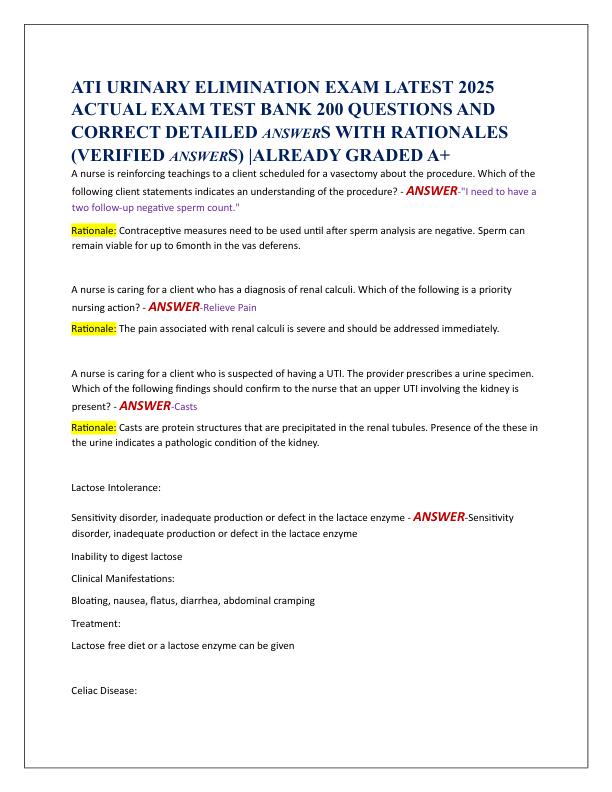 ATI URINARY ELIMINATION EXAM LATEST 2025 ACTUAL EXAM TEST BANK 200 QUESTIONS AND CORRECT DETAILED ANSWERS WITH RATIONALES (VERIFIED ANSWERS) |ALREADY GRADED A+

A nurse is reinforcing teachings to a client scheduled for a vasectomy about the procedure. Which of the following client statements indicates an understanding of the procedure? - ANSWER-"I need to have a two follow-up negative sperm count."

Rationale: Contraceptive measures need to be used until after sperm analysis are negative. Sperm can remain viable for up to 6month in the vas deferens.

A nurse is caring for a client who has a diagnosis of renal calculi. Which of the following is a priority nursing action? - ANSWER-Relieve Pain

Rationale: The pain associated with renal calculi is severe and should be addressed immediately.

A nurse is caring for a client who is suspected of having a UTI. The provider prescribes a urine specimen. Which of the following findings should confirm to the nurse that an upper UTI involving the kidney is present? - ANSWER-Casts

Rationale: Casts are protein structures that are precipitated in the renal tubules. Presence of the these in the urine indicates a pathologic condition of the kidney.

Lactose Intolerance:

Sensitivity disorder, inadequate production or defect in the lactace enzyme - ANSWER-Sensitivity disorder, inadequate production or defect in the lactace enzyme

Inability to digest lactose

Clinical Manifestations:

Bloating, nausea, flatus, diarrhea, abdominal cramping

Treatment:

Lactose free diet or a lactose enzyme can be given

Celiac Disease: